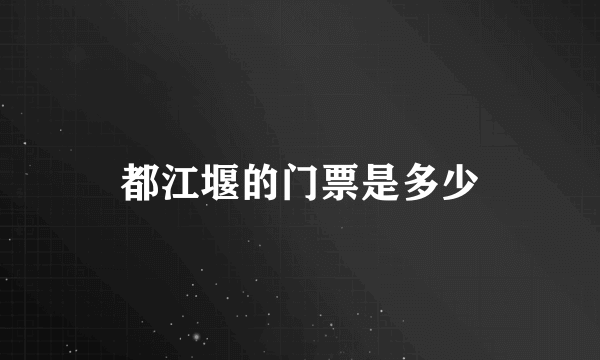 都江堰的门票是多少